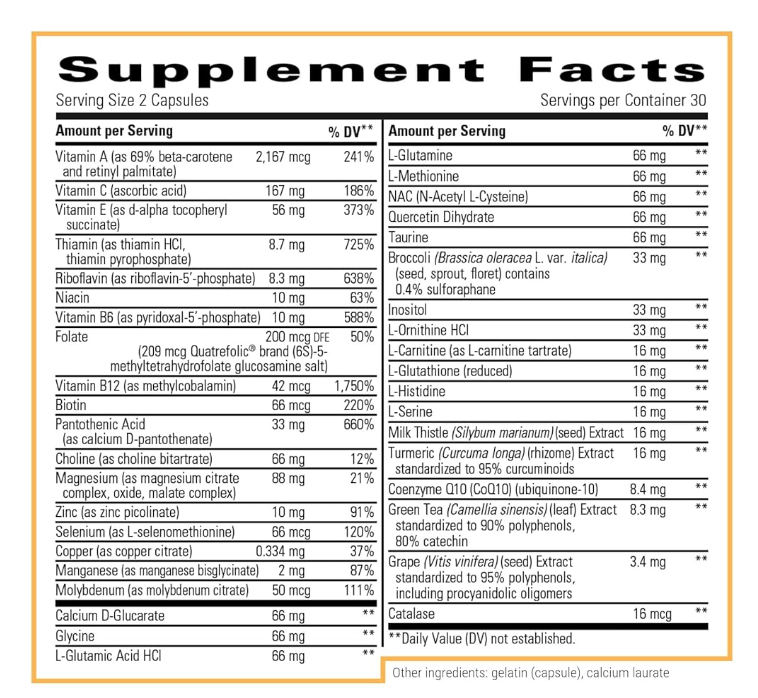 Supplement Facts

Serving Size 2 Capsules

Servings per Container 30

| Amount per Serving | | % DV** |
|---|---|---|
| Vitamin A (as 69% beta-carotene and retinyl palmitate) | 2,167 mcg | 241% |
| Vitamin C (ascorbic acid) | 167 mg | 186% |
| Vitamin E (as d-alpha tocopheryl succinate) | 56 mg | 373% |
| Thiamin (as thiamin HCl, thiamin pyrophosphate) | 8.7 mg | 725% |
| Riboflavin (as riboflavin-5'-phosphate) | 8.3 mg | 638% |
| Niacin | 10 mg | 63% |
| Vitamin B6 (as pyridoxal-5'-phosphate) | 10 mg | 588% |
| Folate (209 mcg Quatrefolic® brand (6S)-5-methyltetrahydrofolate glucosamine salt) | 200 mcg DFE | 50% |
| Vitamin B12 (as methylcobalamin) | 42 mcg | 1,750% |
| Biotin | 66 mcg | 220% |
| Pantothenic Acid (as calcium D-pantothenate) | 33 mg | 660% |
| Choline (as choline bitartrate) | 66 mg | 12% |
| Magnesium (as magnesium citrate complex, oxide, malate complex) | 88 mg | 21% |
| Zinc (as zinc picolinate) | 10 mg | 91% |
| Selenium (as L-selenomethionine) | 66 mcg | 120% |
| Copper (as copper citrate) | 0.334 mg | 37% |
| Manganese (as manganese bisglycinate) | 2 mg | 87% |
| Molybdenum (as molybdenum citrate) | 50 mcg | 111% |
| Calcium D-Glucarate | 66 mg | ** |
| Glycine | 66 mg | ** |
| L-Glutamic Acid HCl | 66 mg | ** |

| Amount per Serving | | % DV** |
|---|---|---|
| L-Glutamine | 66 mg | ** |
| L-Methionine | 66 mg | ** |
| NAC (N-Acetyl L-Cysteine) | 66 mg | ** |
| Quercetin Dihydrate | 66 mg | ** |
| Taurine | 66 mg | ** |
| Broccoli (Brassica oleracea L. var. italica) (seed, sprout, floret) contains 0.4% sulforaphane | 33 mg | ** |
| Inositol | 33 mg | ** |
| L-Ornithine HCl | 33 mg | ** |
| L-Carnitine (as L-carnitine tartrate) | 16 mg | ** |
| L-Glutathione (reduced) | 16 mg | ** |
| L-Histidine | 16 mg | ** |
| L-Serine | 16 mg | ** |
| Milk Thistle (Silybum marianum) (seed) Extract | 16 mg | ** |
| Turmeric (Curcuma longa) (rhizome) Extract standardized to 95% curcuminoids | 16 mg | ** |
| Coenzyme Q10 (CoQ10) (ubiquinone-10) | 8.4 mg | ** |
| Green Tea (Camellia sinensis) (leaf) Extract standardized to 90% polyphenols, 80% catechin | 8.3 mg | ** |
| Grape (Vitis vinifera) (seed) Extract standardized to 95% polyphenols, including procyanidolic oligomers | 3.4 mg | ** |
| Catalase | 16 mcg | ** |

**Daily Value (DV) not established.

Other ingredients: gelatin (capsule), calcium laurate